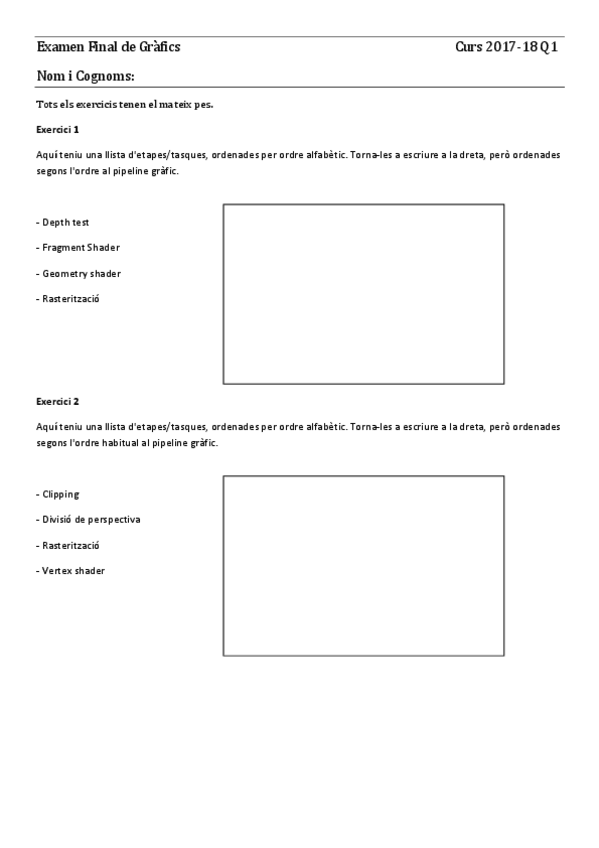 Examen Final de Gràfics Curs 2017-18 Q1

Nom i Cognoms:

Tots els exercicis tenen el mateix pes.

Exercici 1

Aquí teniu una llista d'etapes/tasques, ordenades per ordre alfabètic. Torna-les a escriure a la dreta, però ordenades segons l'ordre al pipeline gràfic.

- Depth test

- Fragment Shader

- Geometry shader

- Rasterització

Exercici 2

Aquí teniu una llista d'etapes/tasques, ordenades per ordre alfabètic. Torna-les a escriure a la dreta, però ordenades segons l'ordre habitual al pipeline gràfic.

- Clipping

- Divisió de perspectiva

- Rasterització

- Vertex shader